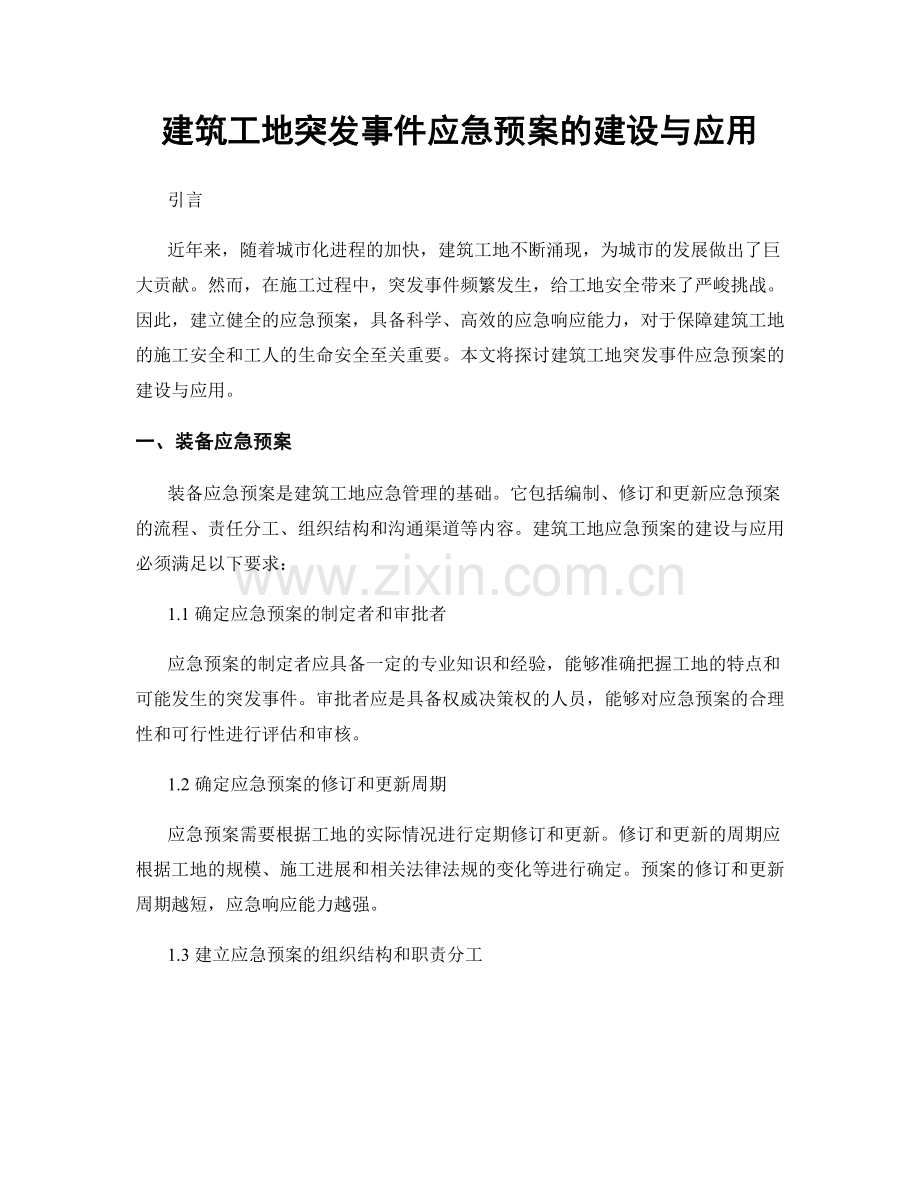 建筑工地突发事件应急预案的建设与应用

引言

近年来，随着城市化进程的加快，建筑工地不断涌现，为城市的发展做出了巨大贡献。然而，在施工过程中，突发事件频繁发生，给工地安全带来了严峻挑战。因此，建立健全的应急预案，具备科学、高效的应急响应能力，对于保障建筑工地的施工安全和工人的生命安全至关重要。本文将探讨建筑工地突发事件应急预案的建设与应用。

一、装备应急预案

装备应急预案是建筑工地应急管理的基础。它包括编制、修订和更新应急预案的流程、责任分工、组织结构和沟通渠道等内容。建筑工地应急预案的建设与应用必须满足以下要求：

1.1确定应急预案的制定者和审批者

应急预案的制定者应具备一定的专业知识和经验，能够准确把握工地的特点和可能发生的突发事件。审批者应是具备权威决策权的人员，能够对应急预案的合理性和可行性进行评估和审核。

1.2确定应急预案的修订和更新周期

应急预案需要根据工地的实际情况进行定期修订和更新。修订和更新的周期应根据工地的规模、施工进展和相关法律法规的变化等进行确定。预案的修订和更新周期越短，应急响应能力越强。

1.3建立应急预案的组织结构和职责分工

www.zixin.com.cn